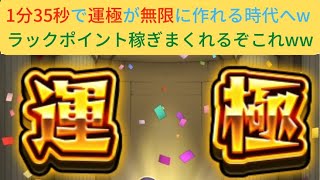 1分35秒で運極が無限に作れる時代へw
ラックポイント稼ぎまくれるぞこれww

運 極